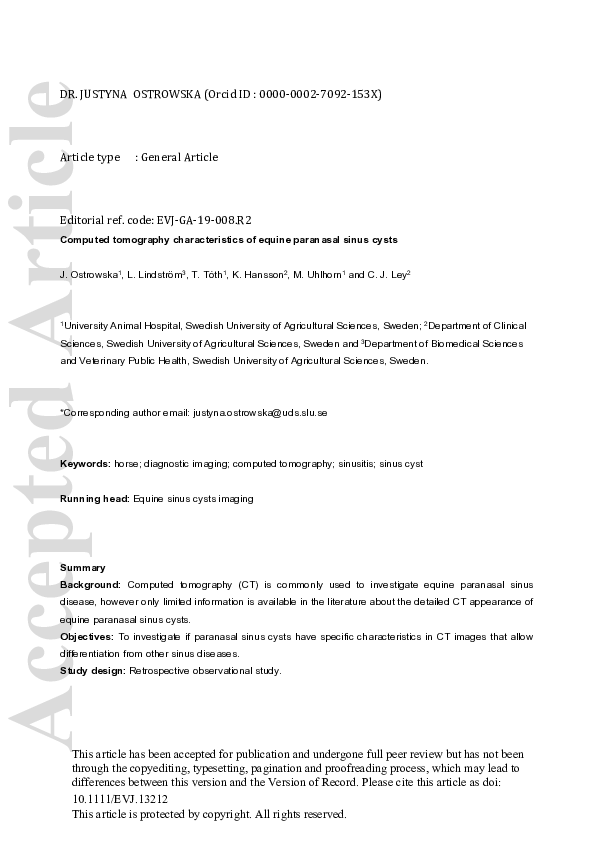 Accepted Article

DR. JUSTYNA OSTROWSKA (Orcid ID : 0000-0002-7092-153X)

Article type : General Article

Editorial ref. code: EVJ-GA-19-008.R2

Computed tomography characteristics of equine paranasal sinus cysts

J. Ostrowska$^1$, L. Lindström$^3$, T. Tóth$^1$, K. Hansson$^2$, M. Uhlhorn$^1$ and C. J. Ley$^2$

$^1$University Animal Hospital, Swedish University of Agricultural Sciences, Sweden; $^2$Department of Clinical Sciences, Swedish University of Agricultural Sciences, Sweden and $^3$Department of Biomedical Sciences and Veterinary Public Health, Swedish University of Agricultural Sciences, Sweden.

*Corresponding author email: justyna.ostrowska@uds.slu.se

Keywords: horse; diagnostic imaging; computed tomography; sinusitis; sinus cyst

Running head: Equine sinus cysts imaging

Summary

Background: Computed tomography (CT) is commonly used to investigate equine paranasal sinus disease, however only limited information is available in the literature about the detailed CT appearance of equine paranasal sinus cysts.

Objectives: To investigate if paranasal sinus cysts have specific characteristics in CT images that allow differentiation from other sinus diseases.

Study design: Retrospective observational study.

This article has been accepted for publication and undergone full peer review but has not been through the copyediting, typesetting, pagination and proofreading process, which may lead to differences between this version and the Version of Record. Please cite this article as doi: 10.1111/EVJ.13212

This article is protected by copyright. All rights reserved.